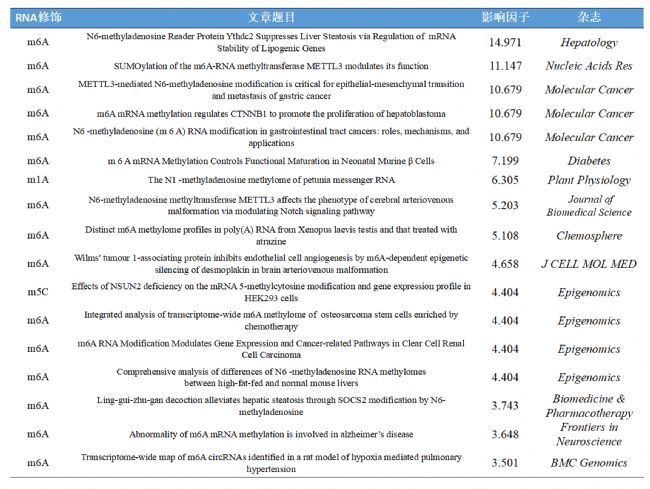 | RNA修饰 | 文章题目 | 影响因子 | 杂志 |
|---|---|---|---|
| m6A | N6-methyladenosine Reader Protein Ythdc2 Suppresses Liver Steatosis via Regulation of mRNA Stability of Lipogenic Genes | 14.971 | Hepatology |
| m6A | SUMOylation of the m6A-RNA methyltransferase METTL3 modulates its function | 11.147 | Nucleic Acids Res |
| m6A | METTL3-mediated N6-methyladenosine modification is critical for epithelial-mesenchymal transition and metastasis of gastric cancer | 10.679 | Molecular Cancer |
| m6A | m6A mRNA methylation regulates CTNNB1 to promote the proliferation of hepatoblastoma | 10.679 | Molecular Cancer |
| m6A | N6 -methyladenosine (m 6 A) RNA modification in gastrointestinal tract cancers: roles, mechanisms, and applications | 10.679 | Molecular Cancer |
| m6A | m 6 A mRNA Methylation Controls Functional Maturation in Neonatal Murine β Cells | 7.199 | Diabetes |
| m1A | The N1 -methyladenosine methylome of petunia messenger RNA | 6.305 | Plant Physiology |
| m6A | N6-methyladenosine methyltransferase METTL3 affects the phenotype of cerebral arteriovenous malformation via modulating Notch signaling pathway | 5.203 | Journal of Biomedical Science |
| m6A | Distinct m6A methylome profiles in poly(A) RNA from Xenopus laevis testis and that treated with atrazine | 5.108 | Chemosphere |
| m6A | Wilms' tumour 1-associating protein inhibits endothelial cell angiogenesis by m6A-dependent epigenetic silencing of desmoplakin in brain arteriovenous malformation | 4.658 | J CELL MOL MED |
| m5C | Effects of NSUN2 deficiency on the mRNA 5-methylcytosine modification and gene expression profile in HEK293 cells | 4.404 | Epigenomics |
| m6A | Integrated analysis of transcriptome-wide m6A methylome of osteosarcoma stem cells enriched by chemotherapy | 4.404 | Epigenomics |
| m6A | m6A RNA Modification Modulates Gene Expression and Cancer-related Pathways in Clear Cell Renal Cell Carcinoma | 4.404 | Epigenomics |
| m6A | Comprehensive analysis of differences of N6 -methyladenosine RNA methylomes between high-fat-fed and normal mouse livers | 4.404 | Epigenomics |
| m6A | Ling-gui-zhu-gan decoction alleviates hepatic steatosis through SOCS2 modification by N6-methyladenosine | 3.743 | Biomedicine & Pharmacotherapy |
| m6A | Abnormality of m6A mRNA methylation is involved in alzheimer's disease | 3.648 | Frontiers in Neuroscience |
| m6A | Transcriptome-wide map of m6A circRNAs identified in a rat model of hypoxia mediated pulmonary hypertension | 3.501 | BMC Genomics |